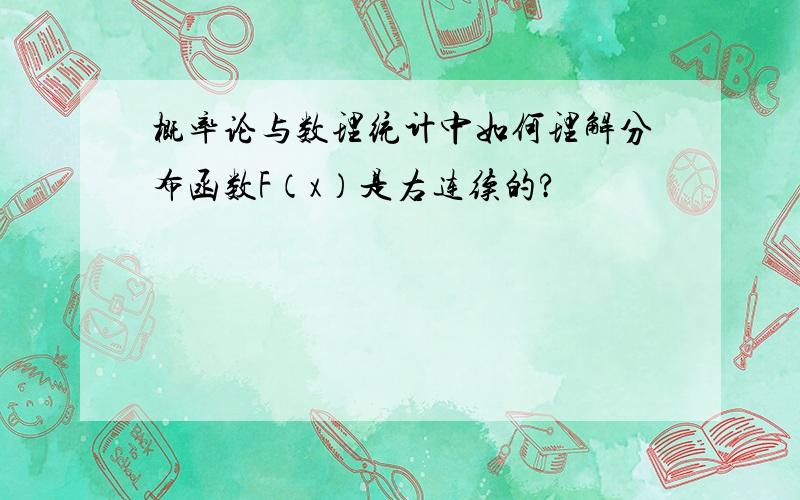 概率论与数理统计中如何理解分布函数F（x）是右连续的?

ABC

Back to School